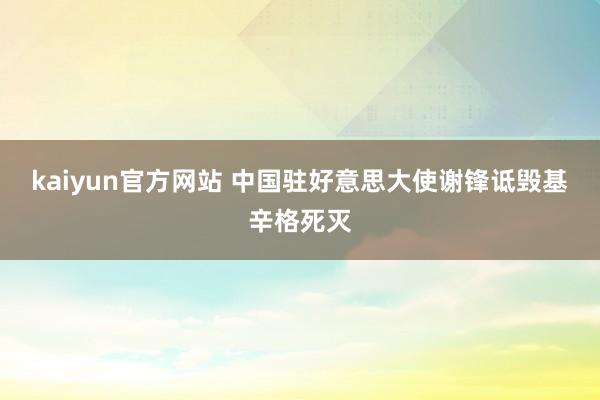 kaiyun官方网站 中国驻好意思大使谢锋诋毁基辛格死灭